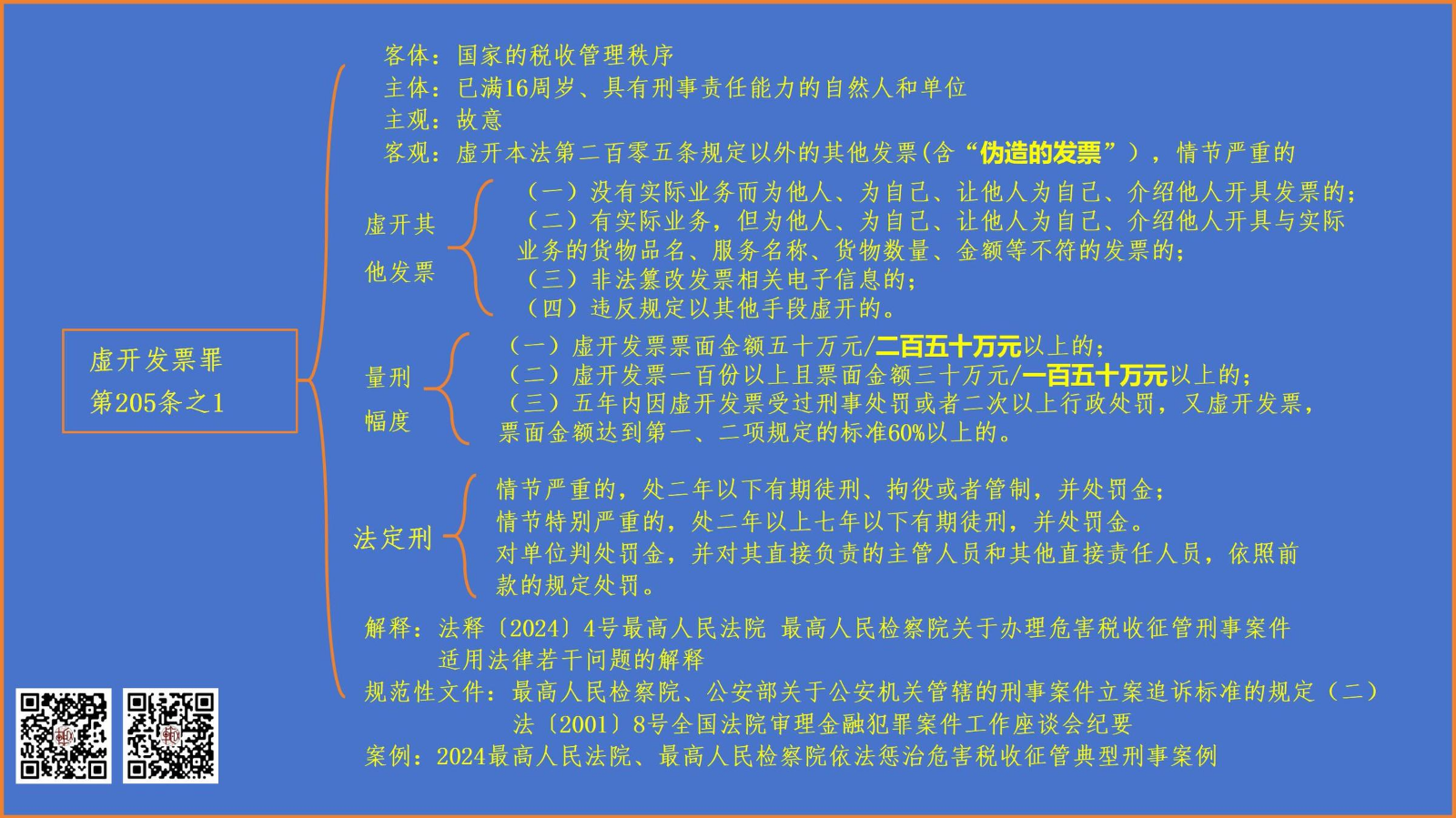 虚开发票罪
第205条之1

客体：国家的税收管理秩序
主体：已满16周岁、具有刑事责任能力的自然人和单位
主观：故意
客观：虚开本法第二百零五条规定以外的其他发票(含“伪造的发票”)，情节严重的

虚开其他发票

（一）没有实际业务而为他人、为自己、让他人为自己、介绍他人开具发票的；
（二）有实际业务，但为他人、为自己、让他人为自己、介绍他人开具与实际业务的货物品名、服务名称、货物数量、金额等不符的发票的；
（三）非法篡改发票相关电子信息的；
（四）违反规定以其他手段虚开的。

量刑幅度

（一）虚开发票票面金额五十万元/二百五十万元以上的；
（二）虚开发票一百份以上且票面金额三十万元/一百五十万元以上的；
（三）五年内因虚开发票受过刑事处罚或者二次以上行政处罚，又虚开发票，票面金额达到第一、二项规定的标准60%以上的。

法定刑

情节严重的，处二年以下有期徒刑、拘役或者管制，并处罚金；
情节特别严重的，处二年以上七年以下有期徒刑，并处罚金。
对单位判处罚金，并对其直接负责的主管人员和其他直接责任人员，依照前款的规定处罚。

解释：法释〔2024〕4号最高人民法院 最高人民检察院关于办理危害税收征管刑事案件适用法律若干问题的解释
规范性文件：最高人民检察院、公安部关于公安机关管辖的刑事案件立案追诉标准的规定（二）
法〔2001〕8号全国法院审理金融犯罪案件工作座谈会纪要
案例：2024最高人民法院、最高人民检察院依法惩治危害税收征管典型刑事案例